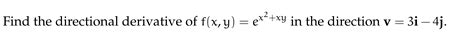 Find the directional derivative of $f(x, y) = e^{x^2+xy}$ in the direction $\mathbf{v} = 3\mathbf{i} - 4\mathbf{j}$.